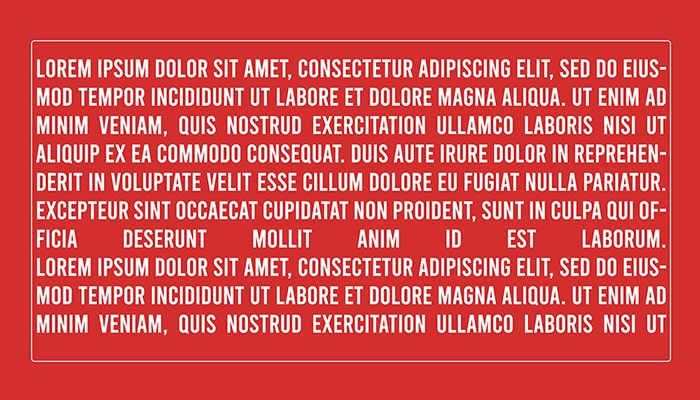 LOREM IPSUM DOLOR SIT AMET, CONSECTETUR ADIPISCING ELIT, SED DO EIUSMOD TEMPOR INCIDIDUNT UT LABORE ET DOLORE MAGNA ALIQUA. UT ENIM AD MINIM VENIAM, QUIS NOSTRUD EXERCITATION ULLAMCO LABORIS NISI UT ALIQUIP EX EA COMMODO CONSEQUAT. DUIS AUTE IRURE DOLOR IN REPREHENDERIT IN VOLUPTATE VELIT ESSE CILLUM DOLORE EU FUGIAT NULLA PARIATUR. EXCEPTEUR SINT OCCAECAT CUPIDATAT NON PROIDENT, SUNT IN CULPA QUI OFFICIA DESERUNT MOLLIT ANIM ID EST LABORUM. LOREM IPSUM DOLOR SIT AMET, CONSECTETUR ADIPISCING ELIT, SED DO EIUSMOD TEMPOR INCIDIDUNT UT LABORE ET DOLORE MAGNA ALIQUA. UT ENIM AD MINIM VENIAM, QUIS NOSTRUD EXERCITATION ULLAMCO LABORIS NISI UT